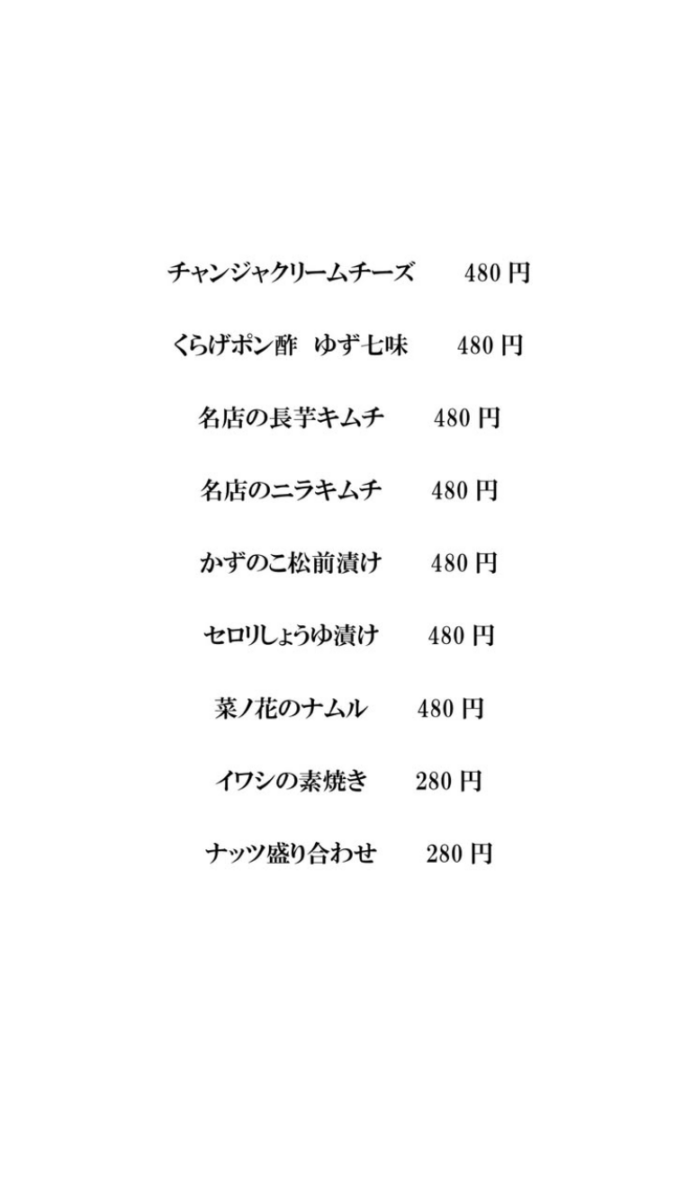 チャンジャクリームチーズ　480 円

くらげポン酢　ゆず七味　480 円

名店の長芋キムチ　480 円

名店のニラキムチ　480 円

かずのこ松前漬け　480 円

セロリしょうゆ漬け　480 円

菜ノ花のナムル　480 円

イワシの素焼き　280 円

ナッツ盛り合わせ　280 円